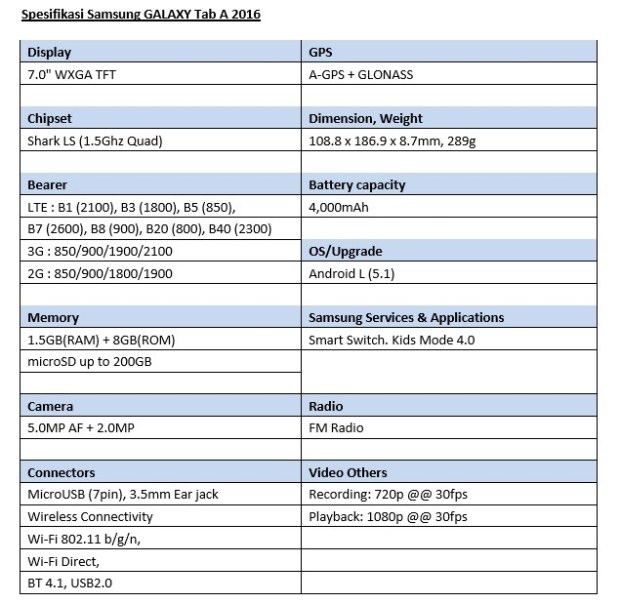 Spesifikasi Samsung GALAXY Tab A 2016

| Display | GPS |
|---|---|
| 7.0" WXGA TFT | A-GPS + GLONASS |
| | |
| Chipset | Dimension, Weight |
| Shark LS (1.5Ghz Quad) | 108.8 x 186.9 x 8.7mm, 289g |
| | |
| Bearer | Battery capacity |
| LTE : B1 (2100), B3 (1800), B5 (850), | 4,000mAh |
| B7 (2600), B8 (900), B20 (800), B40 (2300) | |
| 3G : 850/900/1900/2100 | OS/Upgrade |
| 2G : 850/900/1800/1900 | Android L (5.1) |
| | |
| Memory | Samsung Services & Applications |
| 1.5GB(RAM) + 8GB(ROM) | Smart Switch. Kids Mode 4.0 |
| microSD up to 200GB | |
| | |
| Camera | Radio |
| 5.0MP AF + 2.0MP | FM Radio |
| | |
| Connectors | Video Others |
| MicroUSB (7pin), 3.5mm Ear jack | Recording: 720p @@ 30fps |
| Wireless Connectivity | Playback: 1080p @@ 30fps |
| Wi-Fi 802.11 b/g/n, | |
| Wi-Fi Direct, | |
| BT 4.1, USB2.0 | |